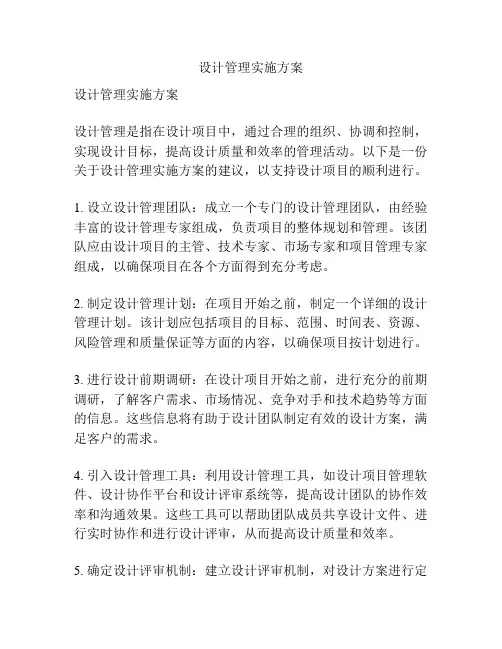 设计管理实施方案

设计管理实施方案

设计管理是指在设计项目中，通过合理的组织、协调和控制，实现设计目标，提高设计质量和效率的管理活动。以下是一份关于设计管理实施方案的建议，以支持设计项目的顺利进行。

1. 设立设计管理团队：成立一个专门的设计管理团队，由经验丰富的设计管理专家组成，负责项目的整体规划和管理。该团队应由设计项目的主管、技术专家、市场专家和项目管理专家组成，以确保项目在各个方面得到充分考虑。

2. 制定设计管理计划：在项目开始之前，制定一个详细的设计管理计划。该计划应包括项目的目标、范围、时间表、资源、风险管理和质量保证等方面的内容，以确保项目按计划进行。

3. 进行设计前期调研：在设计项目开始之前，进行充分的前期调研，了解客户需求、市场情况、竞争对手和技术趋势等方面的信息。这些信息将有助于设计团队制定有效的设计方案，满足客户的需求。

4. 引入设计管理工具：利用设计管理工具，如设计项目管理软件、设计协作平台和设计评审系统等，提高设计团队的协作效率和沟通效果。这些工具可以帮助团队成员共享设计文件、进行实时协作和进行设计评审，从而提高设计质量和效率。

5. 确定设计评审机制：建立设计评审机制，对设计方案进行定